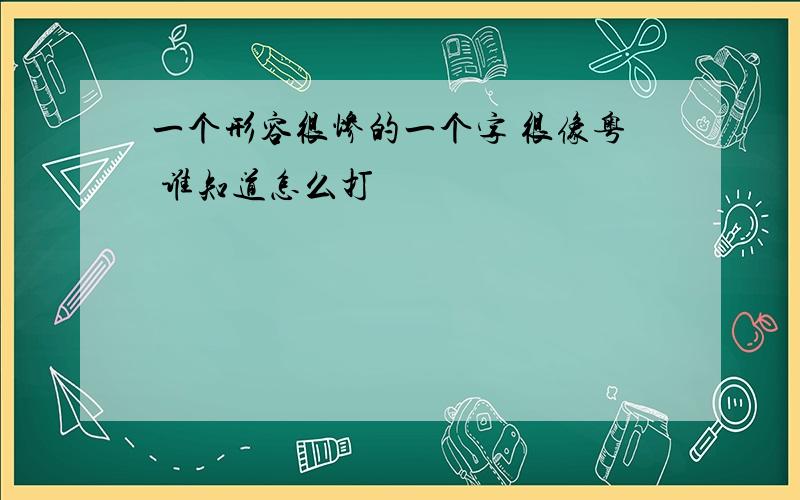 一个形容很惨的一个字 很像粤 谁知道怎么打